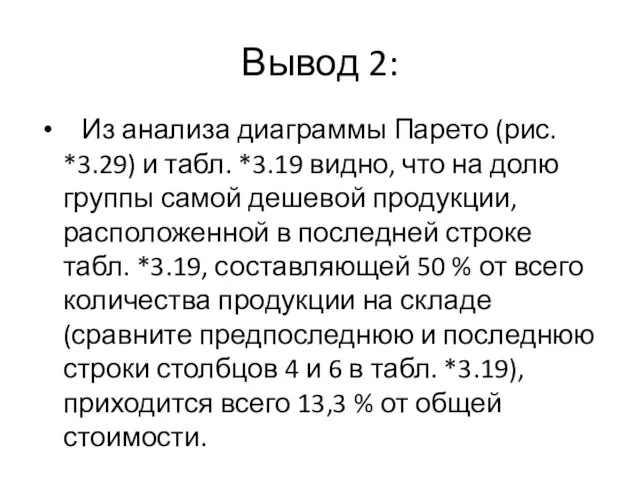 Вывод 2:

• Из анализа диаграммы Парето (рис. *3.29) и табл. *3.19 видно, что на долю группы самой дешевой продукции, расположенной в последней строке табл. *3.19, составляющей 50 % от всего количества продукции на складе (сравните предпоследнюю и последнюю строки столбцов 4 и 6 в табл. *3.19), приходится всего 13,3 % от общей стоимости.